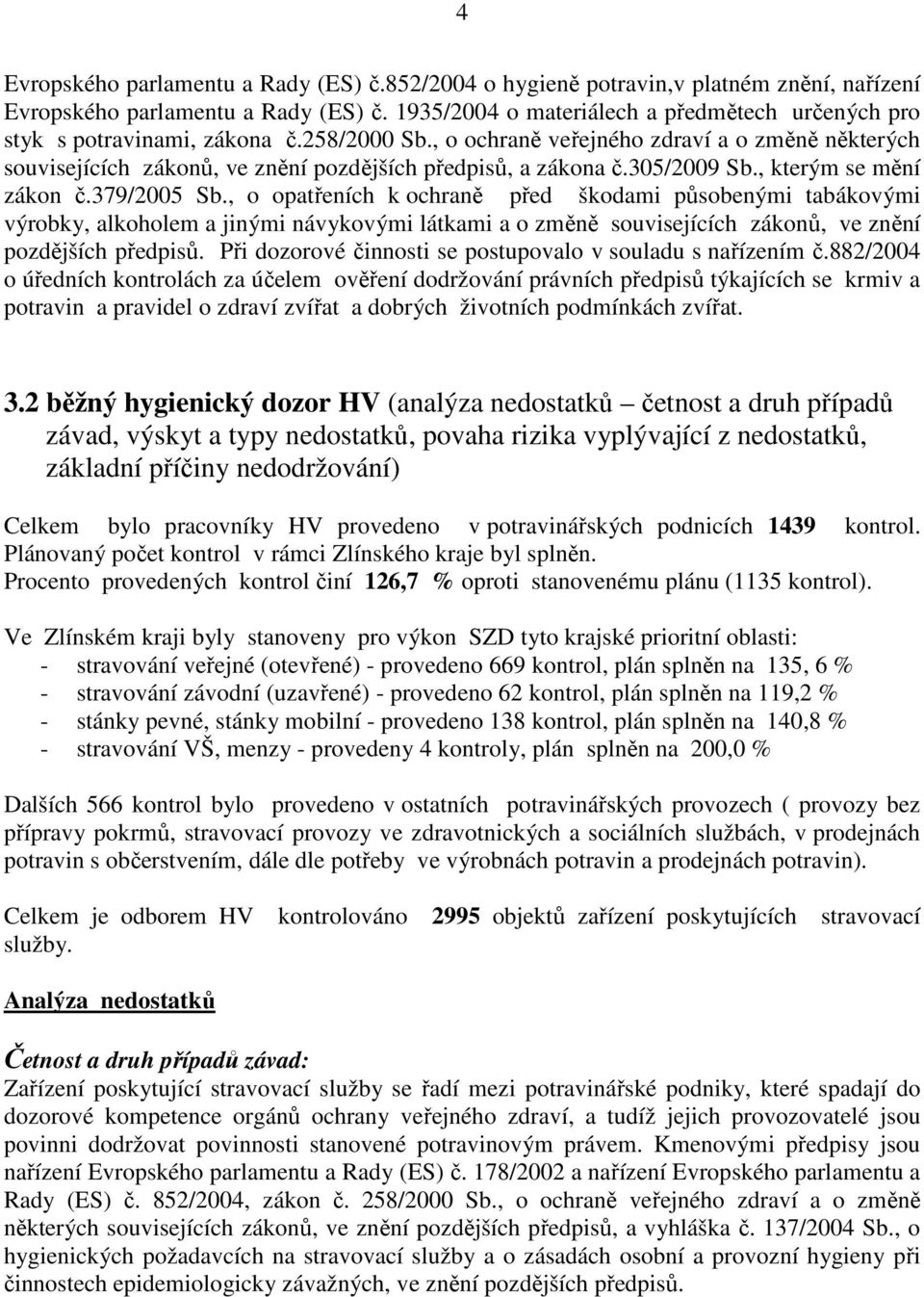 4

Evropského parlamentu a Rady (ES) č.852/2004 o hygieně potravin,v platném znění, nařízení Evropského parlamentu a Rady (ES) č. 1935/2004 o materiálech a předmětech určených pro styk s potravinami, zákona č.258/2000 Sb., o ochraně veřejného zdraví a o změně některých souvisejících zákonů, ve znění pozdějších předpisů, a zákona č.305/2009 Sb., kterým se mění zákon č.379/2005 Sb., o opatřeních k ochraně před škodami působenými tabákovými výrobky, alkoholem a jinými návykovými látkami a o změně souvisejících zákonů, ve znění pozdějších předpisů. Při dozorové činnosti se postupovalo v souladu s nařízením č.882/2004 o úředních kontrolách za účelem ověření dodržování právních předpisů týkajících se krmiv a potravin a pravidel o zdraví zvířat a dobrých životních podmínkách zvířat.

3.2 běžný hygienický dozor HV (analýza nedostatků – četnost a druh případů závad, výskyt a typy nedostatků, povaha rizika vyplývající z nedostatků, základní příčiny nedodržování)

Celkem bylo pracovníky HV provedeno v potravinářských podnicích 1439 kontrol. Plánovaný počet kontrol v rámci Zlínského kraje byl splněn.
Procento provedených kontrol činí 126,7 % oproti stanovenému plánu (1135 kontrol).

Ve Zlínském kraji byly stanoveny pro výkon SZD tyto krajské prioritní oblasti:
- stravování veřejné (otevřené) - provedeno 669 kontrol, plán splněn na 135, 6 %
- stravování závodní (uzavřené) - provedeno 62 kontrol, plán splněn na 119,2 %
- stánky pevné, stánky mobilní - provedeno 138 kontrol, plán splněn na 140,8 %
- stravování VŠ, menzy - provedeny 4 kontroly, plán splněn na 200,0 %

Dalších 566 kontrol bylo provedeno v ostatních potravinářských provozech ( provozy bez přípravy pokrmů, stravovací provozy ve zdravotnických a sociálních službách, v prodejnách potravin s občerstvením, dále dle potřeby ve výrobnách potravin a prodejnách potravin).

Celkem je odborem HV kontrolováno 2995 objektů zařízení poskytujících stravovací služby.

Analýza nedostatků

Četnost a druh případů závad:
Zařízení poskytující stravovací služby se řadí mezi potravinářské podniky, které spadají do dozorové kompetence orgánů ochrany veřejného zdraví, a tudíž jejich provozovatelé jsou povinni dodržovat povinnosti stanovené potravinovým právem. Kmenovými předpisy jsou nařízení Evropského parlamentu a Rady (ES) č. 178/2002 a nařízení Evropského parlamentu a Rady (ES) č. 852/2004, zákon č. 258/2000 Sb., o ochraně veřejného zdraví a o změně některých souvisejících zákonů, ve znění pozdějších předpisů, a vyhláška č. 137/2004 Sb., o hygienických požadavcích na stravovací služby a o zásadách osobní a provozní hygieny při činnostech epidemiologicky závažných, ve znění pozdějších předpisů.